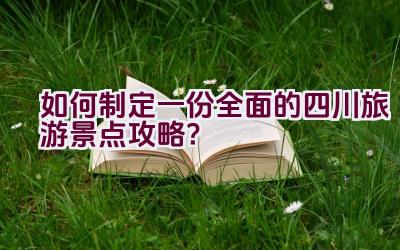 如何制定一份全面的四川旅游景点攻略?